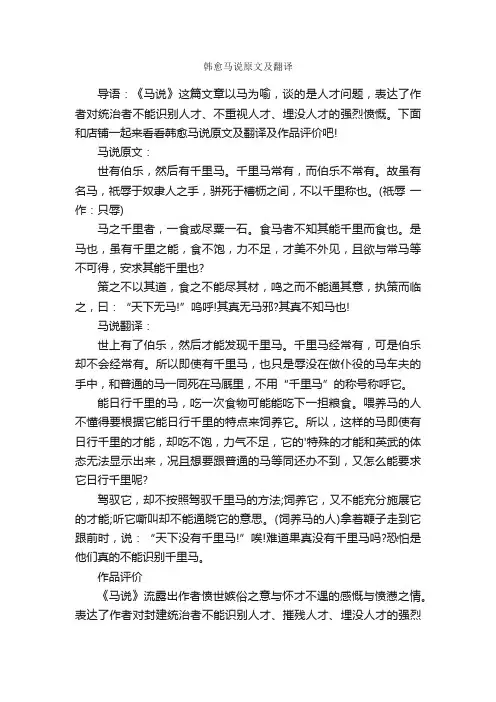 韩愈马说原文及翻译

导语：《马说》这篇文章以马为喻，谈的是人才问题，表达了作者对统治者不能识别人才、不重视人才、埋没人才的强烈愤慨。下面和店铺一起来看看韩愈马说原文及翻译及作品评价吧!

马说原文：

世有伯乐，然后有千里马。千里马常有，而伯乐不常有。故虽有名马，祇辱于奴隶人之手，骈死于槽枥之间，不以千里称也。(祇辱 一作：只辱)

马之千里者，一食或尽粟一石。食马者不知其能千里而食也。是马也，虽有千里之能，食不饱，力不足，才美不外见，且欲与常马等不可得，安求其能千里也?

策之不以其道，食之不能尽其材，鸣之而不能通其意，执策而临之，曰：“天下无马!”呜呼!其真无马邪?其真不知马也!

马说翻译：

世上有了伯乐，然后才能发现千里马。千里马经常有，可是伯乐却不会经常有。所以即使有千里马，也只是辱没在做仆役的马车夫的手中，和普通的马一同死在马厩里，不用“千里马”的称号称呼它。

能日行千里的马，吃一次食物可能能吃下一担粮食。喂养马的人不懂得要根据它能日行千里的特点来饲养它。所以，这样的马即使有日行千里的才能，却吃不饱，力气不足，它的'特殊的才能和英武的体态无法显示出来，况且想要跟普通的马等同还办不到，又怎么能要求它日行千里呢?

驾驭它，却不按照驾驭千里马的方法;饲养它，又不能充分施展它的才能;听它嘶叫却不能通晓它的意思。(饲养马的人)拿着鞭子走到它跟前时，说：“天下没有千里马!”唉!难道果真没有千里马吗?恐怕是他们真的不能识别千里马。

作品评价

《马说》流露出作者愤世嫉俗之意与怀才不遇的感慨与愤懑之情。表达了作者对封建统治者不能识别人才、摧残人才、埋没人才的强烈